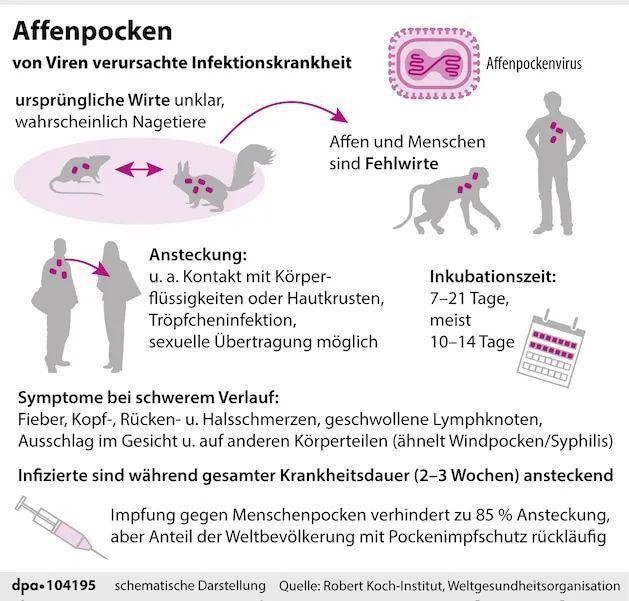 Affenpocken

von Viren verursachte Infektionskrankheit

Affenpockenvirus

ursprüngliche Wirte unklar, wahrscheinlich Nagetiere

Affen und Menschen sind Fehlwirte

Ansteckung:
u. a. Kontakt mit Körperflüssigkeiten oder Hautkrusten, Tröpfcheninfektion, sexuelle Übertragung möglich

Inkubationszeit:
7–21 Tage, meist 10–14 Tage

Symptome bei schwerem Verlauf:
Fieber, Kopf-, Rücken- u. Halsschmerzen, geschwollene Lymphknoten, Ausschlag im Gesicht u. auf anderen Körperteilen (ähnelt Windpocken/Syphilis)

Infizierte sind während gesamter Krankheitsdauer (2–3 Wochen) ansteckend

Impfung gegen Menschenpocken verhindert zu 85 % Ansteckung, aber Anteil der Weltbevölkerung mit Pockenimpfschutz rückläufig

dpa•104195 schematische Darstellung Quelle: Robert Koch-Institut, Weltgesundheitsorganisation